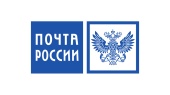 ПОЧТА
РОССИИ